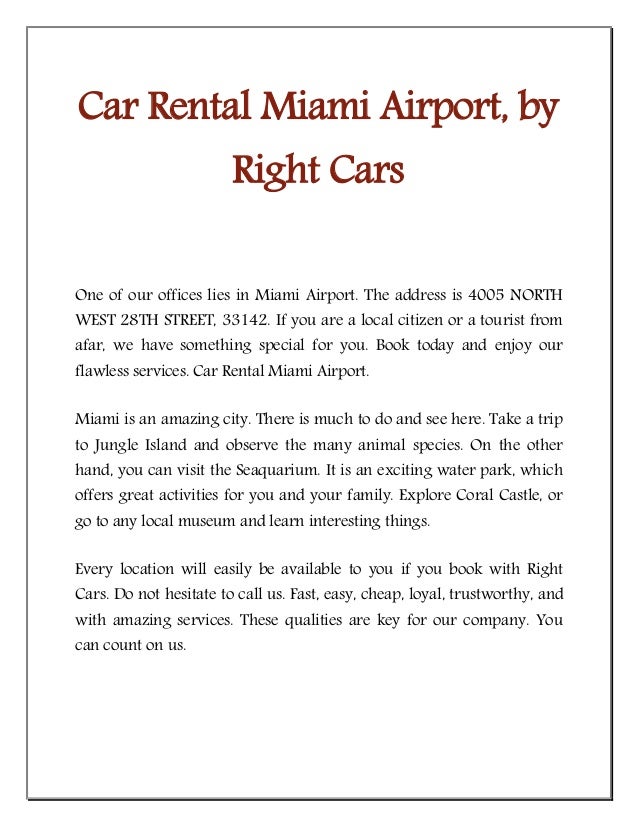 Car Rental Miami Airport, by Right Cars

One of our offices lies in Miami Airport. The address is 4005 NORTH WEST 28TH STREET, 33142. If you are a local citizen or a tourist from afar, we have something special for you. Book today and enjoy our flawless services. Car Rental Miami Airport.

Miami is an amazing city. There is much to do and see here. Take a trip to Jungle Island and observe the many animal species. On the other hand, you can visit the Seaquarium. It is an exciting water park, which offers great activities for you and your family. Explore Coral Castle, or go to any local museum and learn interesting things.

Every location will easily be available to you if you book with Right Cars. Do not hesitate to call us. Fast, easy, cheap, loyal, trustworthy, and with amazing services. These qualities are key for our company. You can count on us.